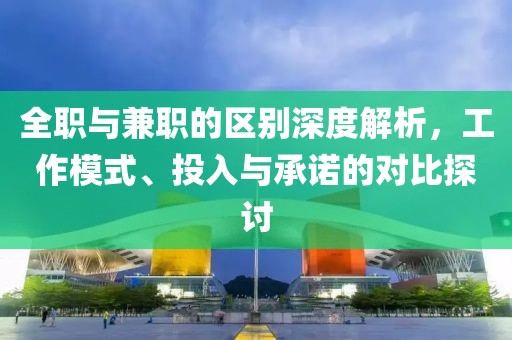 全职与兼职的区别深度解析，工作模式、投入与承诺的对比探讨